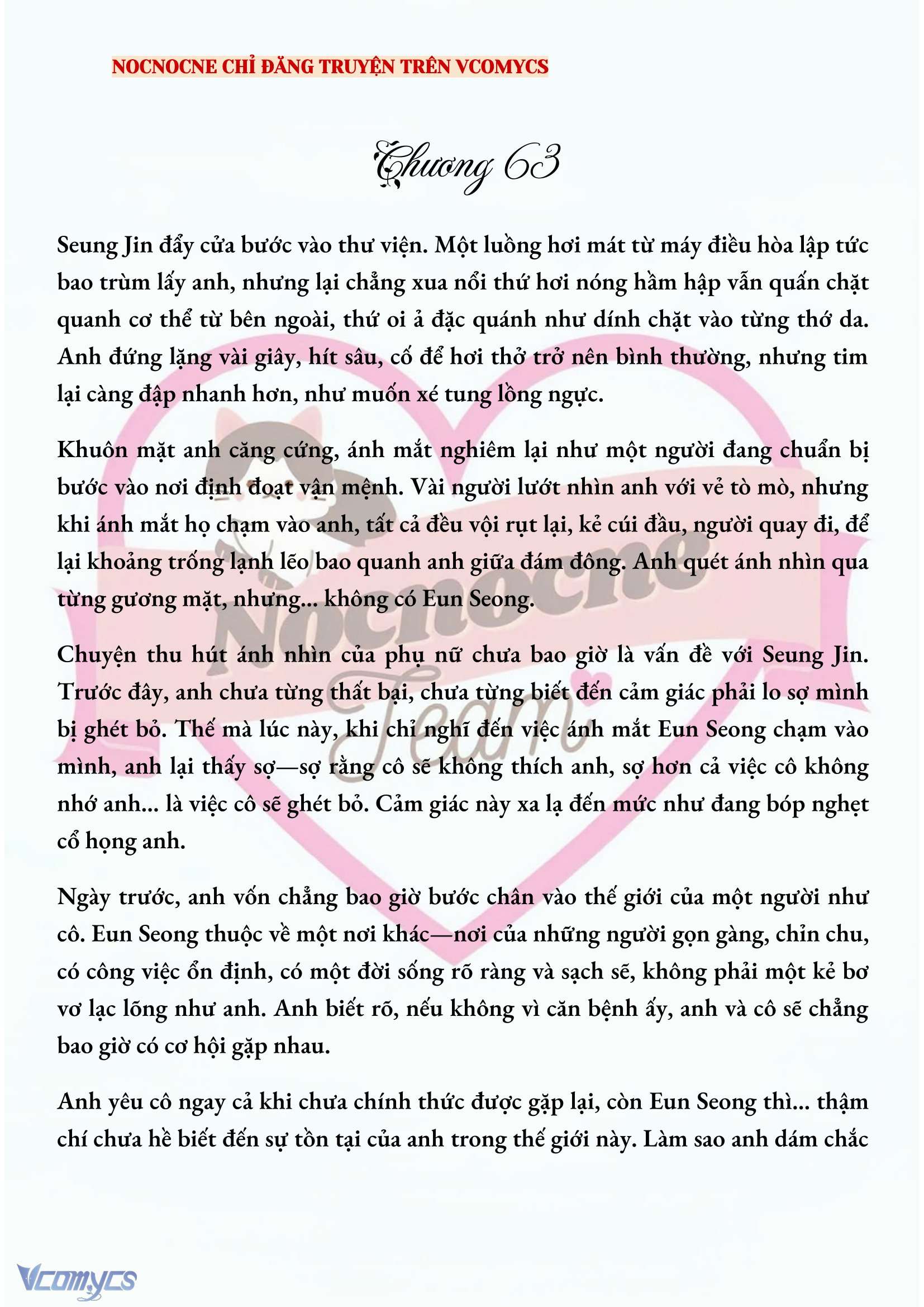 NOCNOCNE CHỈ ĐĂNG TRUYỆN TRÊN VCOMYCS

Chương 63

Seung Jin đẩy cửa bước vào thư viện. Một luồng hơi mát từ máy điều hòa lập tức bao trùm lấy anh, nhưng lại chẳng xua nổi thứ hơi nóng hầm hập vẫn quấn chặt quanh cơ thể từ bên ngoài, thứ oi ả đặc quánh như dính chặt vào từng thớ da. Anh đứng lặng vài giây, hít sâu, cố để hơi thở trở nên bình thường, nhưng tim lại càng đập nhanh hơn, như muốn xé tung lồng ngực.

Khuôn mặt anh căng cứng, ánh mắt nghiêm lại như một người đang chuẩn bị bước vào nơi định đoạt vận mệnh. Vài người lướt nhìn anh với vẻ tò mò, nhưng khi ánh mắt họ chạm vào anh, tất cả đều vội rụt lại, kẻ cúi đầu, người quay đi, để lại khoảng trống lạnh lẽo bao quanh anh giữa đám đông. Anh quét ánh nhìn qua từng gương mặt, nhưng... không có Eun Seong.

Chuyện thu hút ánh nhìn của phụ nữ chưa bao giờ là vấn đề với Seung Jin. Trước đây, anh chưa từng thất bại, chưa từng biết đến cảm giác phải lo sợ mình bị ghét bỏ. Thế mà lúc này, khi chỉ nghĩ đến việc ánh mắt Eun Seong chạm vào mình, anh lại thấy sợ—sợ rằng cô sẽ không thích anh, sợ hơn cả việc cô không nhớ anh... là việc cô sẽ ghét bỏ. Cảm giác này xa lạ đến mức như đang bóp nghẹt cổ họng anh.

Ngày trước, anh vốn chẳng bao giờ bước chân vào thế giới của một người như cô. Eun Seong thuộc về một nơi khác—nơi của những người gọn gàng, chỉn chu, có công việc ổn định, có một đời sống rõ ràng và sạch sẽ, không phải một kẻ bơ vơ lạc lõng như anh. Anh biết rõ, nếu không vì căn bệnh ấy, anh và cô sẽ chẳng bao giờ có cơ hội gặp nhau.

Anh yêu cô ngay cả khi chưa chính thức được gặp lại, còn Eun Seong thì... thậm chí chưa hề biết đến sự tồn tại của anh trong thế giới này. Làm sao anh dám chắc

Nocnocne Team

Vcomycs